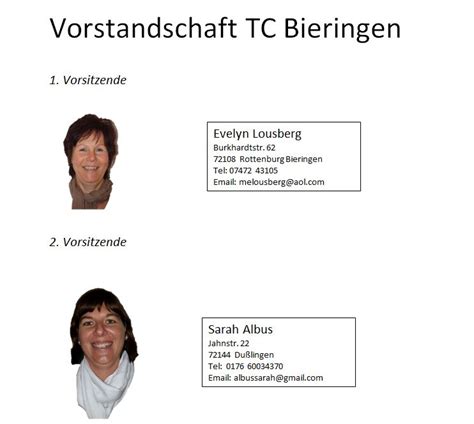 Vorstandschaft TC Bieringen

1. Vorsitzende

Evelyn Lousberg
Burkhardtstr. 62
72108 Rottenburg Bieringen
Tel: 07472 43105
Email: melousberg@aol.com

2. Vorsitzende

Sarah Albus
Jahnstr. 22
72144 Dußlingen
Tel: 0176 60034370
Email: albussarah@gmail.com